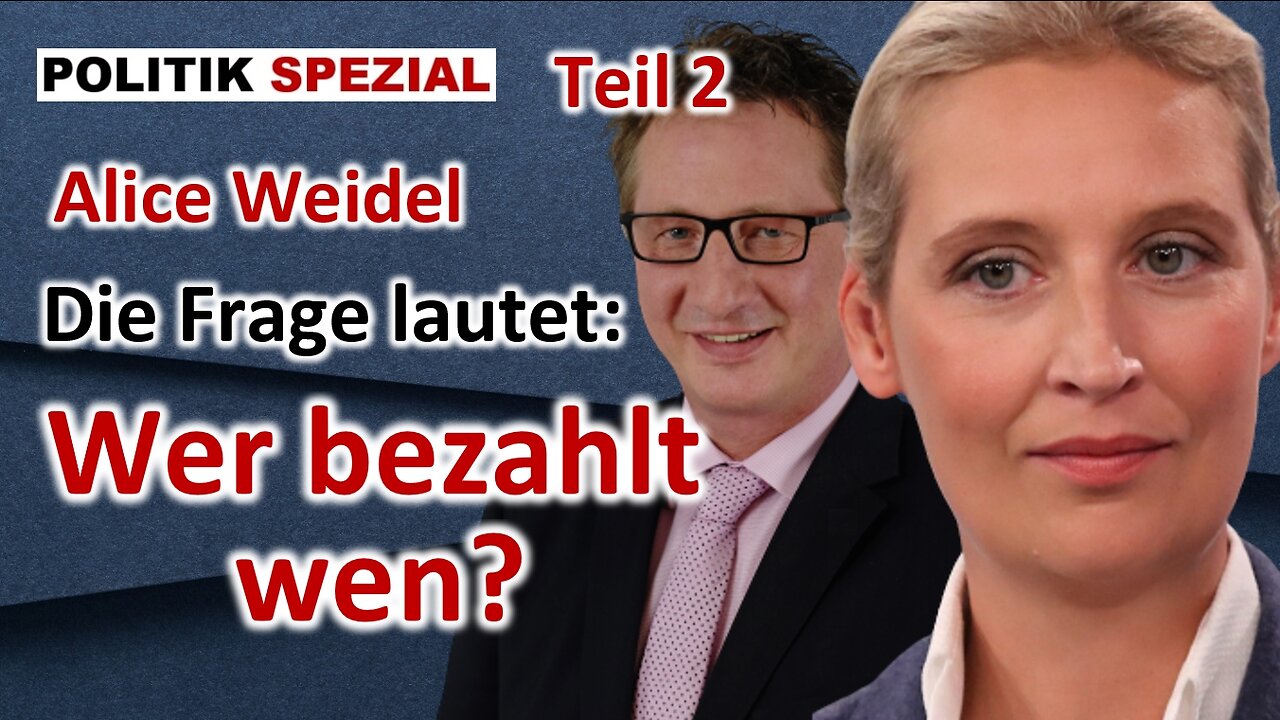 POLITIK SPEZIAL

Teil 2

Alice Weidel

Die Frage lautet:

Wer bezahlt wen?